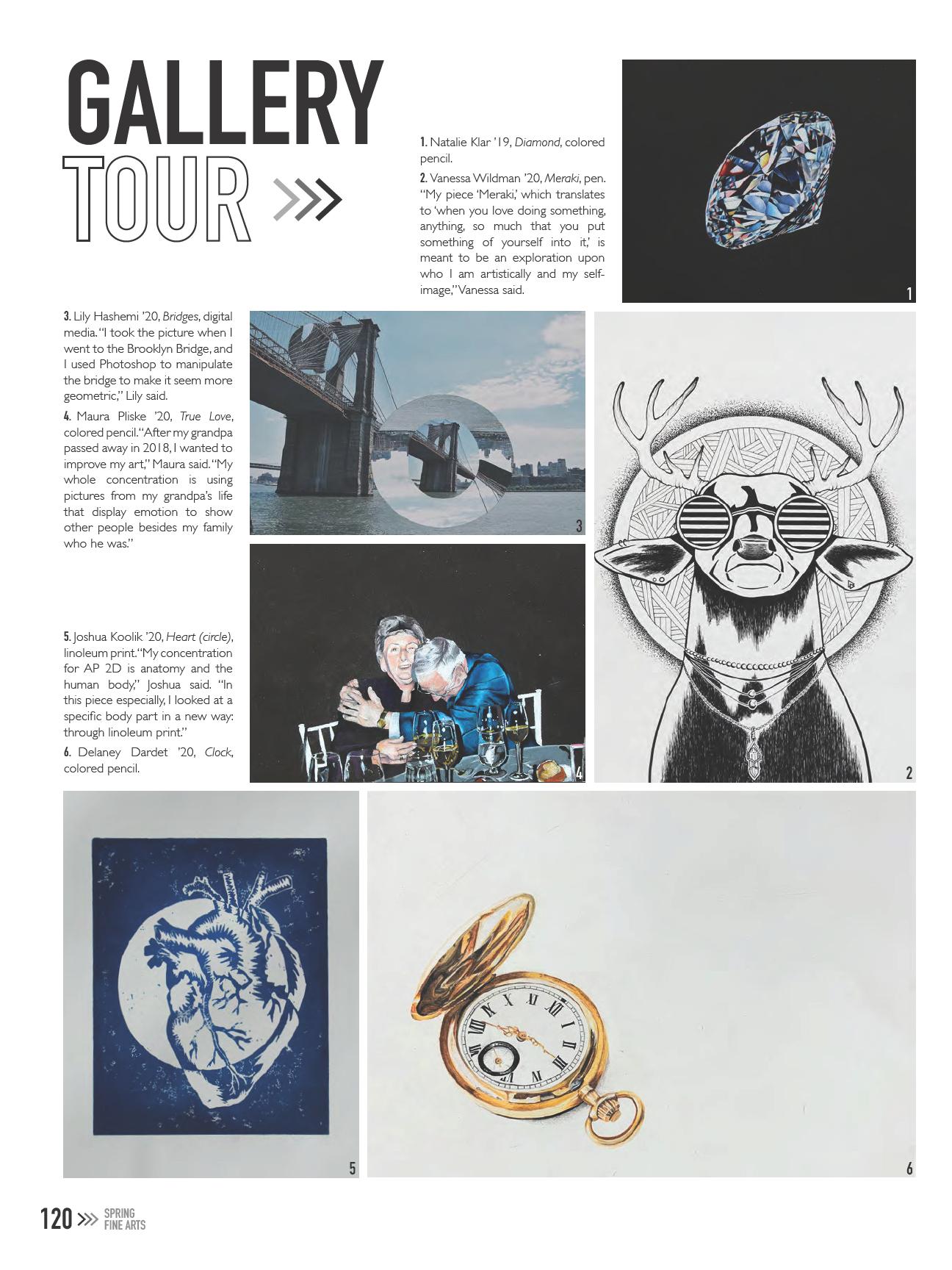 GALLERY
TOUR

1. Natalie Klar '19, Diamond, colored pencil.

2. Vanessa Wildman '20, Meraki, pen. "My piece 'Meraki,' which translates to 'when you love doing something, anything, so much that you put something of yourself into it,' is meant to be an exploration upon who I am artistically and my self-image," Vanessa said.

1

3. Lily Hashemi '20, Bridges, digital media. "I took the picture when I went to the Brooklyn Bridge, and I used Photoshop to manipulate the bridge to make it seem more geometric," Lily said.

4. Maura Pliske '20, True Love, colored pencil. "After my grandpa passed away in 2018, I wanted to improve my art," Maura said. "My whole concentration is using pictures from my grandpa's life that display emotion to show other people besides my family who he was."

5. Joshua Koolik '20, Heart (circle), linoleum print. "My concentration for AP 2D is anatomy and the human body," Joshua said. "In this piece especially, I looked at a specific body part in a new way: through linoleum print."

6. Delaney Dardet '20, Clock, colored pencil.

3

4

2

5

6

120 SPRING
FINE ARTS